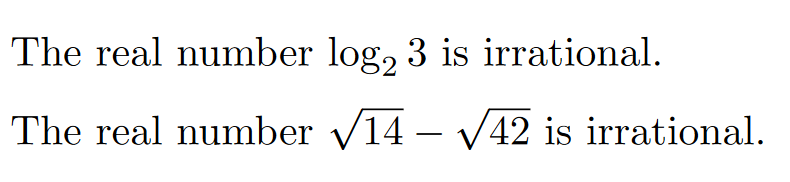 The real number $\log_2 3$ is irrational.

The real number $\sqrt{14} - \sqrt{42}$ is irrational.